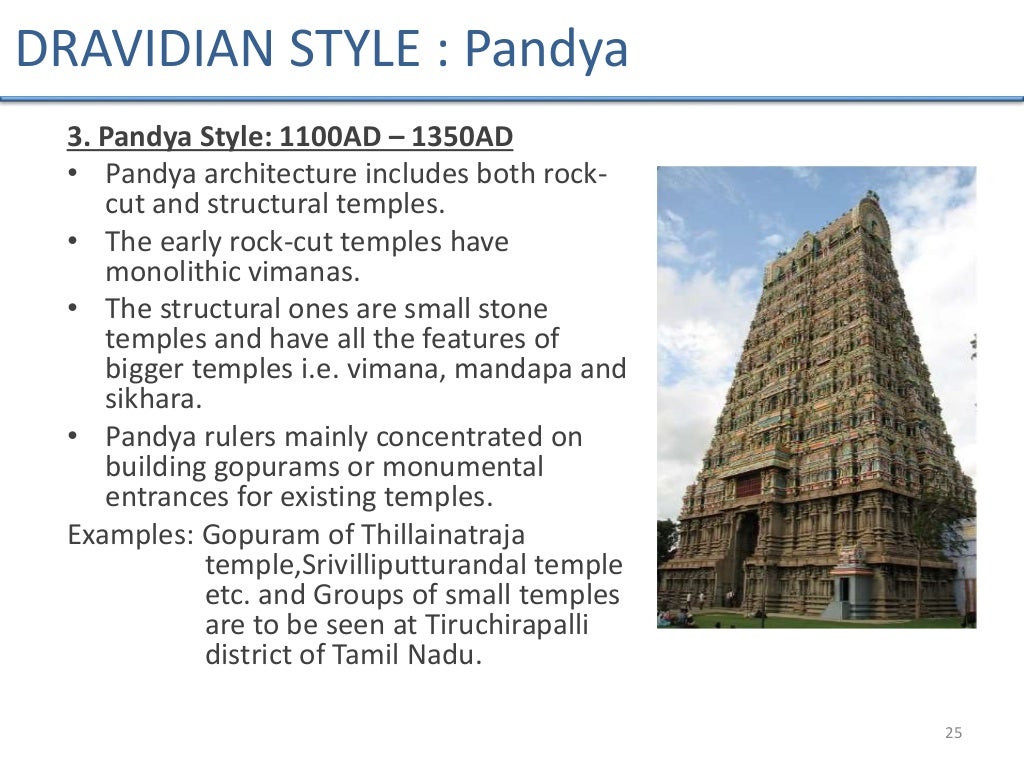 DRAVIDIAN STYLE : Pandya

3. Pandya Style: 1100AD – 1350AD

• Pandya architecture includes both rock-cut and structural temples.
• The early rock-cut temples have monolithic vimanas.
• The structural ones are small stone temples and have all the features of bigger temples i.e. vimana, mandapa and sikhara.
• Pandya rulers mainly concentrated on building gopurams or monumental entrances for existing temples.

Examples: Gopuram of Thillainatraja temple,Srivilliputturandal temple etc. and Groups of small temples are to be seen at Tiruchirapalli district of Tamil Nadu.

25